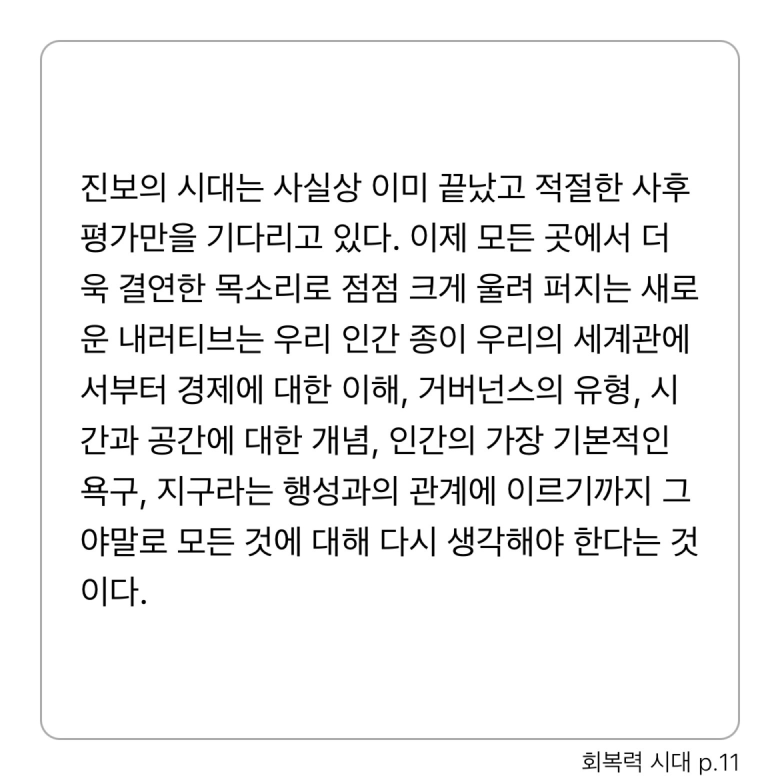 진보의 시대는 사실상 이미 끝났고 적절한 사후 평가만을 기다리고 있다. 이제 모든 곳에서 더욱 결연한 목소리로 점점 크게 울려 퍼지는 새로운 내러티브는 우리 인간 종이 우리의 세계관에서부터 경제에 대한 이해, 거버넌스의 유형, 시간과 공간에 대한 개념, 인간의 가장 기본적인 욕구, 지구라는 행성과의 관계에 이르기까지 그야말로 모든 것에 대해 다시 생각해야 한다는 것이다.

회복력 시대 p.11